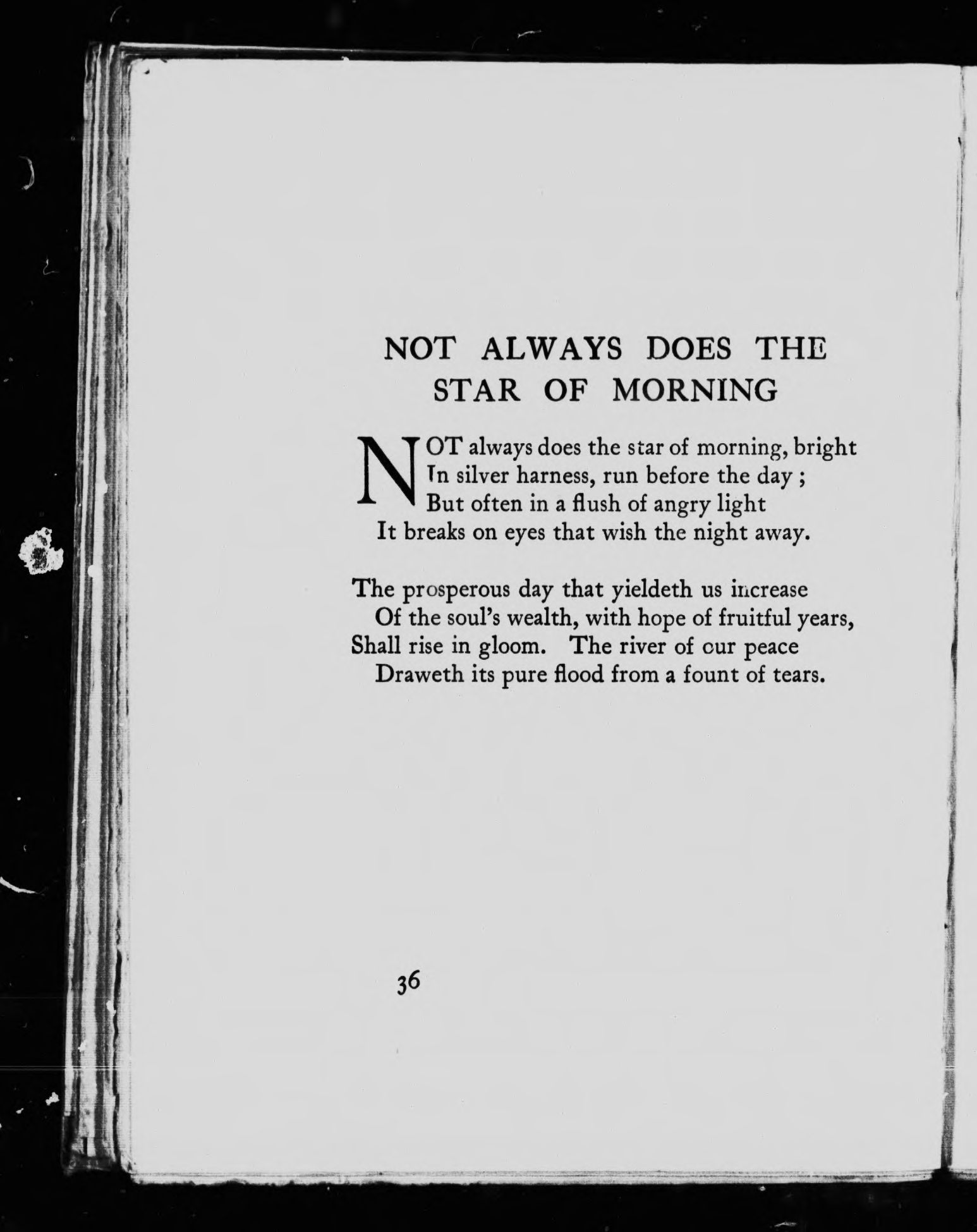 NOT ALWAYS DOES THE STAR OF MORNING

NOT always does the star of morning, bright
In silver harness, run before the day ;
But often in a flush of angry light
It breaks on eyes that wish the night away.

The prosperous day that yieldeth us increase
Of the soul's wealth, with hope of fruitful years,
Shall rise in gloom. The river of our peace
Draweth its pure flood from a fount of tears.

36